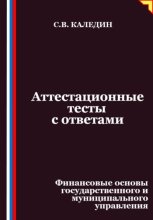 С.В. КАЛЕДИН

Аттестационные тесты с ответами

Финансовые основы государственного и муниципального управления